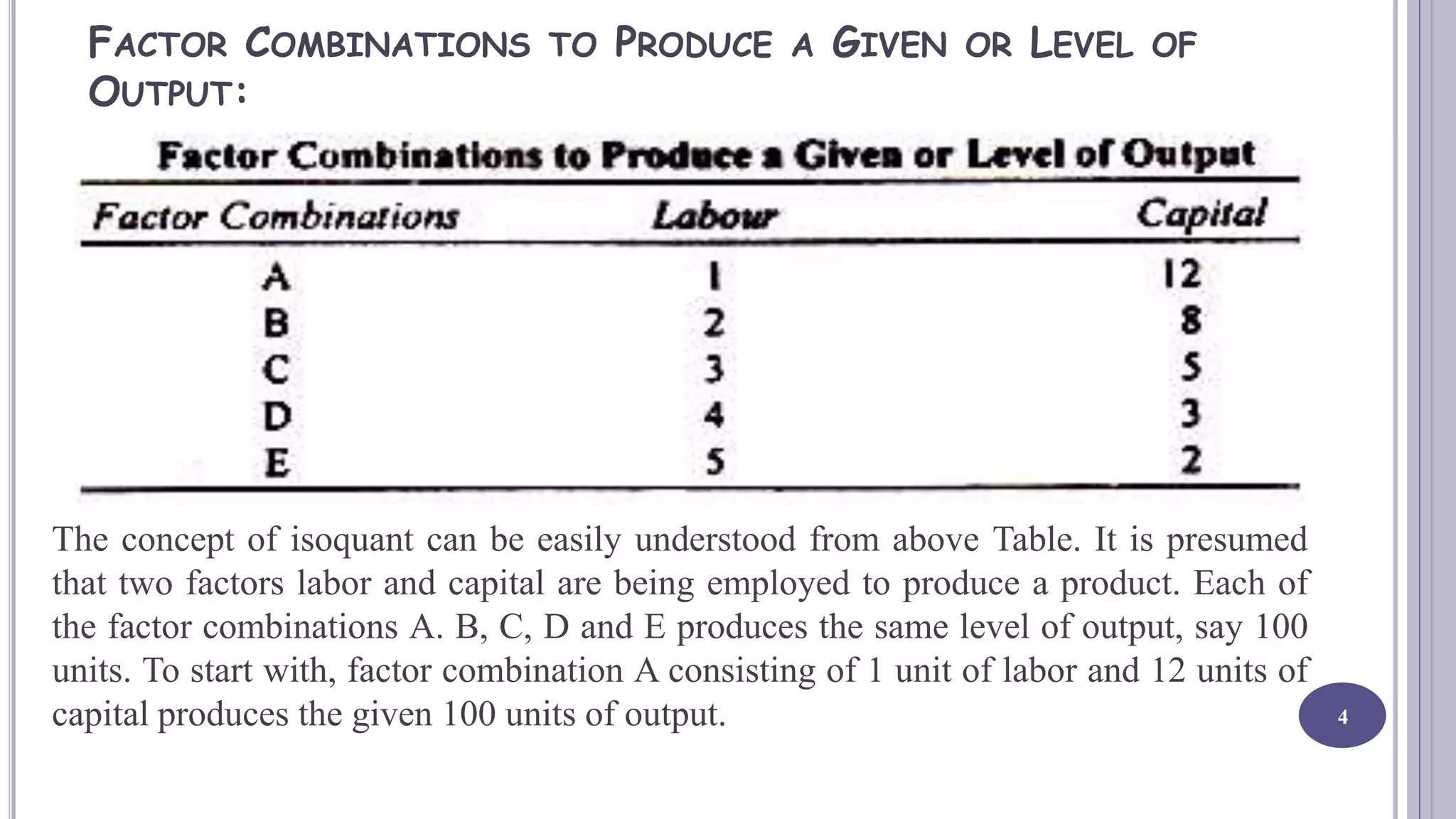 FACTOR COMBINATIONS TO PRODUCE A GIVEN OR LEVEL OF OUTPUT:

Factor Combinations to Produce a Given or Level of Output

| Factor Combinations | Labour | Capital |
|---|---|---|
| A | 1 | 12 |
| B | 2 | 8 |
| C | 3 | 5 |
| D | 4 | 3 |
| E | 5 | 2 |

The concept of isoquant can be easily understood from above Table. It is presumed that two factors labor and capital are being employed to produce a product. Each of the factor combinations A. B, C, D and E produces the same level of output, say 100 units. To start with, factor combination A consisting of 1 unit of labor and 12 units of capital produces the given 100 units of output.

4